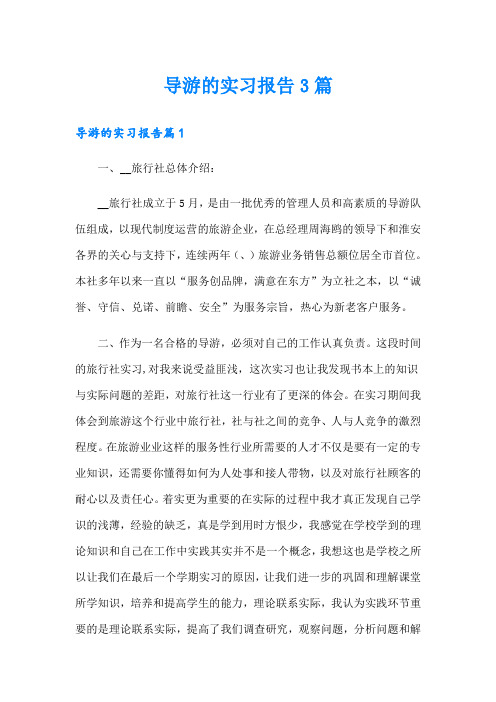 导游的实习报告3篇

导游的实习报告篇1

一、__旅行社总体介绍：

__旅行社成立于5月，是由一批优秀的管理人员和高素质的导游队伍组成，以现代制度运营的旅游企业，在总经理周海鸥的领导下和淮安各界的关心与支持下，连续两年（、）旅游业务销售总额位居全市首位。本社多年以来一直以“服务创品牌，满意在东方”为立社之本，以“诚誉、守信、兑诺、前瞻、安全”为服务宗旨，热心为新老客户服务。

二、作为一名合格的导游，必须对自己的工作认真负责。这段时间的旅行社实习，对我来说受益匪浅，这次实习也让我发现书本上的知识与实际问题的差距，对旅行社这一行业有了更深的体会。在实习期间我体会到旅游这个行业中旅行社，社与社之间的竞争、人与人竞争的激烈程度。在旅游业业这样的服务性行业所需要的人才不仅是要有一定的专业知识，还需要你懂得如何为人处事和接人带物，以及对旅行社顾客的耐心以及责任心。着实更为重要的在实际的过程中我才真正发现自己学识的浅薄，经验的缺乏，真是学到用时方恨少，我感觉在学校学到的理论知识和自己在工作中实践其实并不是一个概念，我想这也是学校之所以让我们在最后一个学期实习的原因，让我们进一步的巩固和理解课堂所学知识，培养和提高学生的能力，理论联系实际，我认为实践环节重要的是理论联系实际，提高了我们调查研究，观察问题，分析问题和解